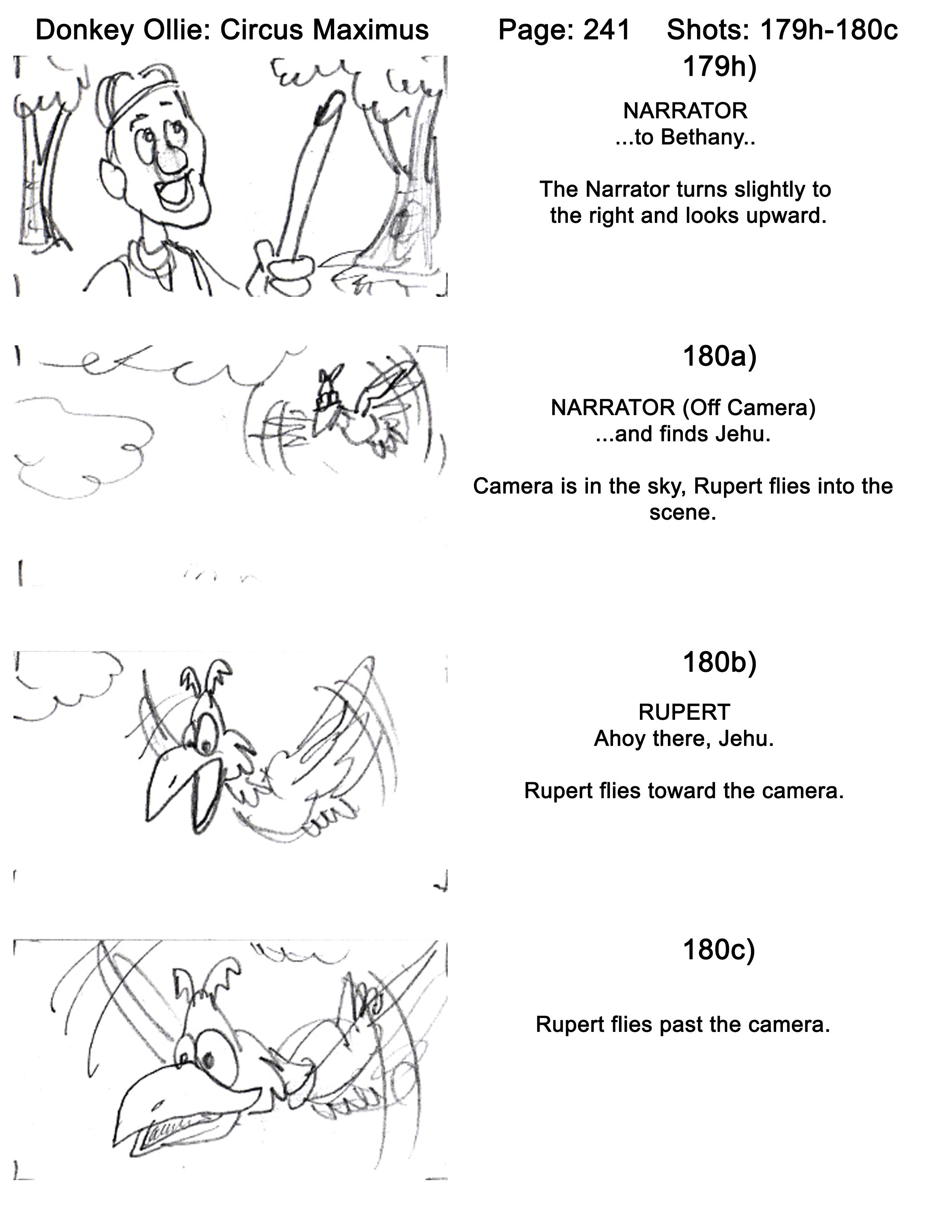 Donkey Ollie: Circus Maximus Page: 241 Shots: 179h-180c

179h)

NARRATOR
...to Bethany..

The Narrator turns slightly to the right and looks upward.

180a)

NARRATOR (Off Camera)
...and finds Jehu.

Camera is in the sky, Rupert flies into the scene.

180b)

RUPERT
Ahoy there, Jehu.

Rupert flies toward the camera.

180c)

Rupert flies past the camera.